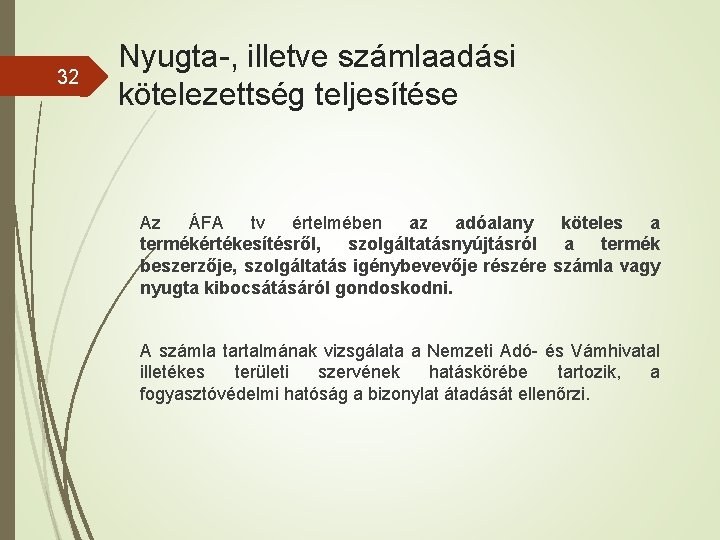 32

Nyugta-, illetve számlaadási kötelezettség teljesítése

Az ÁFA tv értelmében az adóalany köteles a termékértékesítésről, szolgáltatásnyújtásról a termék beszerzője, szolgáltatás igénybevevője részére számla vagy nyugta kibocsátásáról gondoskodni.

A számla tartalmának vizsgálata a Nemzeti Adó- és Vámhivatal illetékes területi szervének hatáskörébe tartozik, a fogyasztóvédelmi hatóság a bizonylat átadását ellenőrzi.